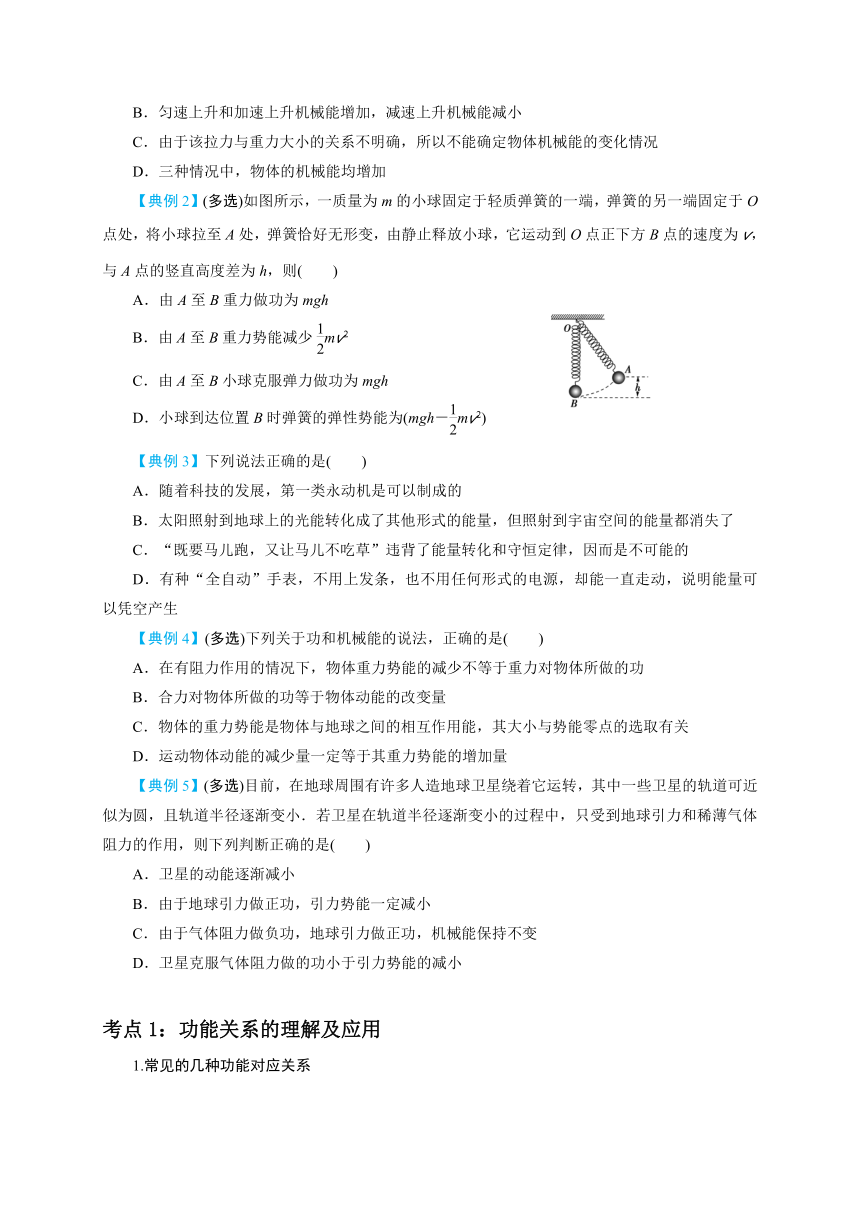 B．匀速上升和加速上升机械能增加，减速上升机械能减小

C．由于该拉力与重力大小的关系不明确，所以不能确定物体机械能的变化情况

D．三种情况中，物体的机械能均增加

【典例 2】(多选)如图所示，一质量为 $m$ 的小球固定于轻质弹簧的一端，弹簧的另一端固定于 $O$ 点处，将小球拉至 $A$ 处，弹簧恰好无形变，由静止释放小球，它运动到 $O$ 点正下方 $B$ 点的速度为 $v$，与 $A$ 点的竖直高度差为 $h$，则(　　)

A．由 $A$ 至 $B$ 重力做功为 $mgh$

B．由 $A$ 至 $B$ 重力势能减少 $\frac{1}{2}mv^2$

C．由 $A$ 至 $B$ 小球克服弹力做功为 $mgh$

D．小球到达位置 $B$ 时弹簧的弹性势能为$(mgh-\frac{1}{2}mv^2)$

O
A
h
B

【典例 3】下列说法正确的是(　　)

A．随着科技的发展，第一类永动机是可以制成的

B．太阳照射到地球上的光能转化成了其他形式的能量，但照射到宇宙空间的能量都消失了

C．“既要马儿跑，又让马儿不吃草”违背了能量转化和守恒定律，因而是不可能的

D．有种“全自动”手表，不用上发条，也不用任何形式的电源，却能一直走动，说明能量可以凭空产生

【典例 4】(多选)下列关于功和机械能的说法，正确的是(　　)

A．在有阻力作用的情况下，物体重力势能的减少不等于重力对物体所做的功

B．合力对物体所做的功等于物体动能的改变量

C．物体的重力势能是物体与地球之间的相互作用能，其大小与势能零点的选取有关

D．运动物体动能的减少量一定等于其重力势能的增加量

【典例 5】(多选)目前，在地球周围有许多人造地球卫星绕着它运转，其中一些卫星的轨道可近似为圆，且轨道半径逐渐变小．若卫星在轨道半径逐渐变小的过程中，只受到地球引力和稀薄气体阻力的作用，则下列判断正确的是(　　)

A．卫星的动能逐渐减小

B．由于地球引力做正功，引力势能一定减小

C．由于气体阻力做负功，地球引力做正功，机械能保持不变

D．卫星克服气体阻力做的功小于引力势能的减小

考点 1：功能关系的理解及应用

1.常见的几种功能对应关系